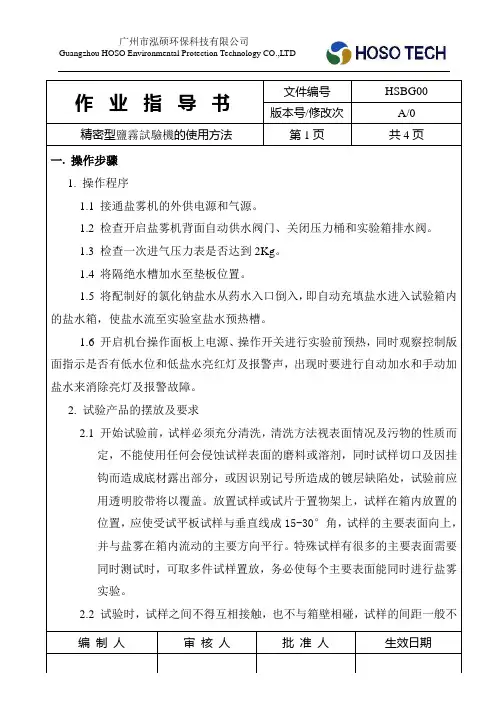 广州市泓硕环保科技有限公司
Guangzhou HOSO Environmental Protection Technology CO.,LTD

HOSO TECH

| 作 业 指 导 书 | 文件编号 | HSBG00 |
|---|---|---|
| | 版本号/修改次 | A/0 |
| 精密型鹽霧試驗機的使用方法 | 第 1 页 | 共 4 页 |

一. 操作步骤

1. 操作程序

1.1 接通盐雾机的外供电源和气源。

1.2 检查开启盐雾机背面自动供水阀门、关闭压力桶和实验箱排水阀。

1.3 检查一次进气压力表是否达到 2Kg。

1.4 将隔绝水槽加水至垫板位置。

1.5 将配制好的氯化钠盐水从药水入口倒入，即自动充填盐水进入试验箱内的盐水箱，使盐水流至实验室盐水预热槽。

1.6 开启机台操作面板上电源、操作开关进行实验前预热，同时观察控制版面指示是否有低水位和低盐水亮红灯及报警声，出现时要进行自动加水和手动加盐水来消除亮灯及报警故障。

2. 试验产品的摆放及要求

2.1 开始试验前，试样必须充分清洗，清洗方法视表面情况及污物的性质而定，不能使用任何会侵蚀试样表面的磨料或溶剂，同时试样切口及因挂钩而造成底材露出部分，或因识别记号所造成的镀层缺陷处，试验前应用透明胶带将以覆盖。放置试样或试片于置物架上，试样在箱内放置的位置，应使受试平板试样与垂直线成 15-30° 角，试样的主要表面向上，并与盐雾在箱内流动的主要方向平行。特殊试样有很多的主要表面需要同时测试时，可取多件试样置放，务必使每个主要表面能同时进行盐雾实验。

2.2 试验时，试样之间不得互相接触，也不与箱壁相碰，试样的间距一般不

| 编 制 人 | 审 核 人 | 批 准 人 | 生效日期 |
|---|---|---|---|
| | | | |